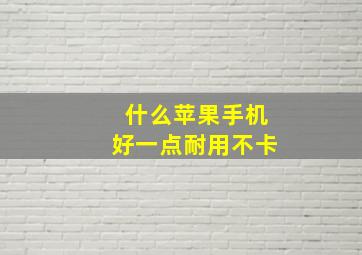 什么苹果手机
好一点耐用不卡